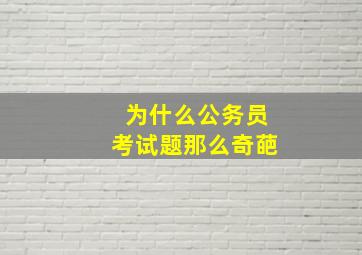 为什么公务员
考试题那么奇葩